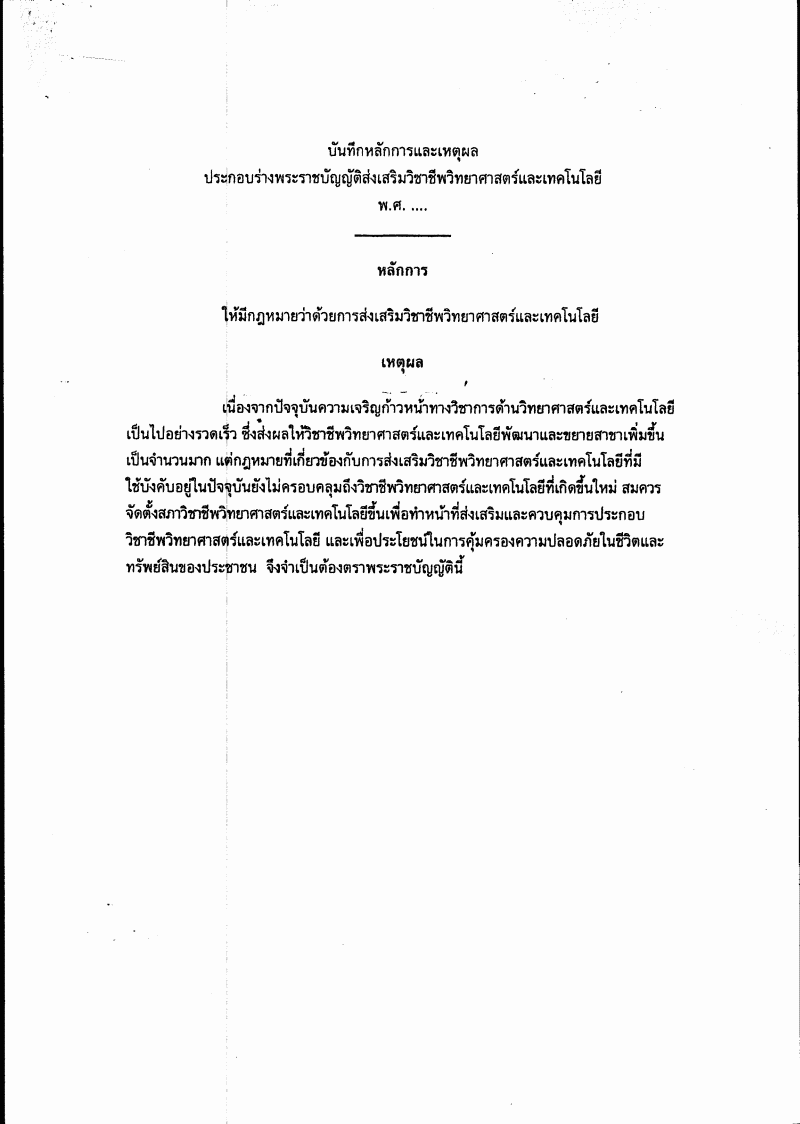 บันทึกหลักการและเหตุผล
ประกอบร่างพระราชบัญญัติส่งเสริมวิชาชีพวิทยาศาสตร์และเทคโนโลยี
พ.ศ. ....

หลักการ

ให้มีกฎหมายว่าด้วยการส่งเสริมวิชาชีพวิทยาศาสตร์และเทคโนโลยี

เหตุผล

เนื่องจากปัจจุบันความเจริญก้าวหน้าทางวิชาการด้านวิทยาศาสตร์และเทคโนโลยีเป็นไปอย่างรวดเร็ว ซึ่งส่งผลให้วิชาชีพวิทยาศาสตร์และเทคโนโลยีพัฒนาและขยายสาขาเพิ่มขึ้นเป็นจำนวนมาก แต่กฎหมายที่เกี่ยวข้องกับการส่งเสริมวิชาชีพวิทยาศาสตร์และเทคโนโลยีที่มีใช้บังคับอยู่ในปัจจุบันยังไม่ครอบคลุมถึงวิชาชีพวิทยาศาสตร์และเทคโนโลยีที่เกิดขึ้นใหม่ สมควรจัดตั้งสภาวิชาชีพวิทยาศาสตร์และเทคโนโลยีขึ้นเพื่อทำหน้าที่ส่งเสริมและควบคุมการประกอบวิชาชีพวิทยาศาสตร์และเทคโนโลยี และเพื่อประโยชน์ในการคุ้มครองความปลอดภัยในชีวิตและทรัพย์สินของประชาชน จึงจำเป็นต้องตราพระราชบัญญัตินี้